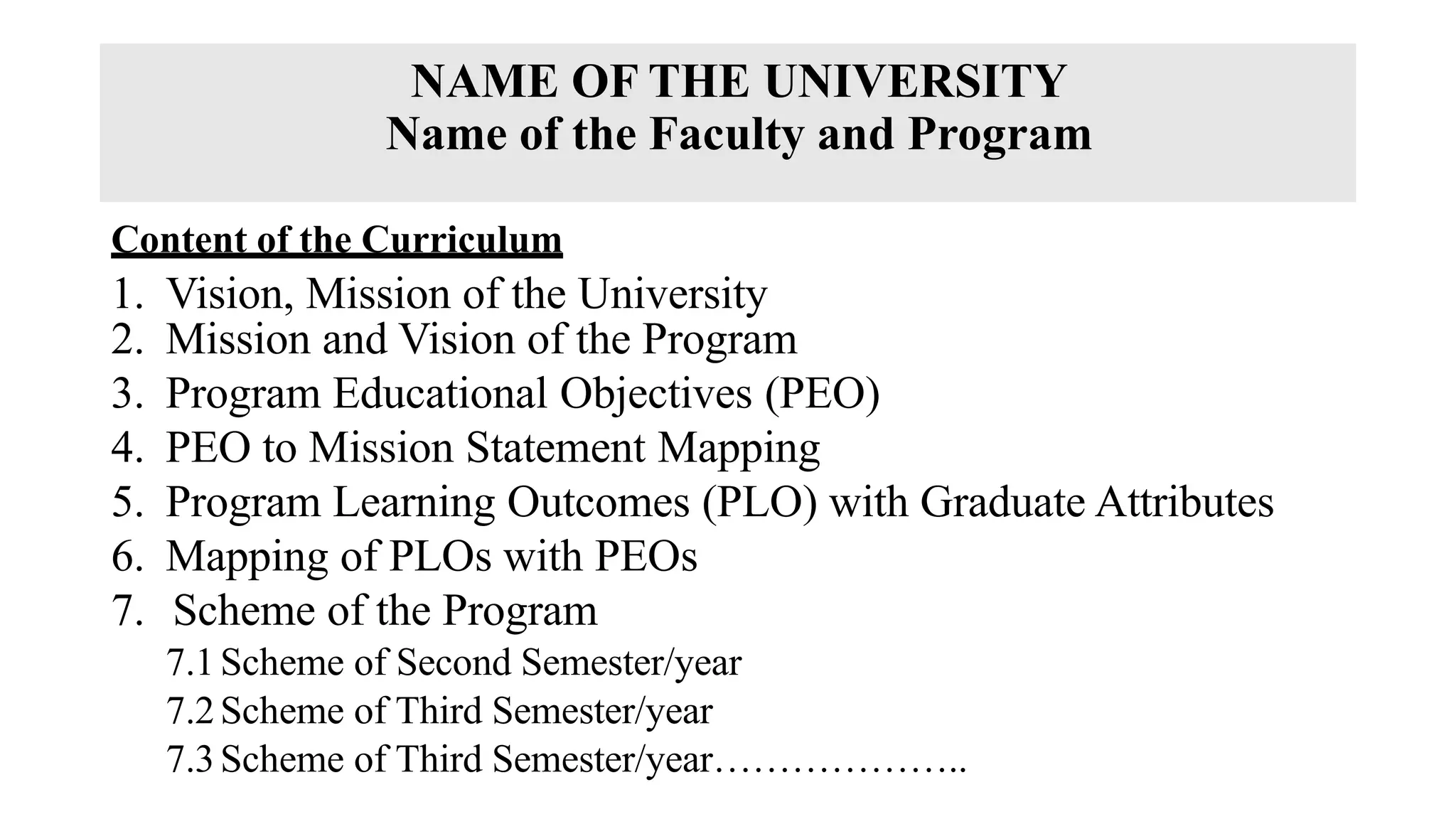 NAME OF THE UNIVERSITY
Name of the Faculty and Program

Content of the Curriculum

1. Vision, Mission of the University
2. Mission and Vision of the Program
3. Program Educational Objectives (PEO)
4. PEO to Mission Statement Mapping
5. Program Learning Outcomes (PLO) with Graduate Attributes
6. Mapping of PLOs with PEOs
7. Scheme of the Program
7.1 Scheme of Second Semester/year
7.2 Scheme of Third Semester/year
7.3 Scheme of Third Semester/year………………..